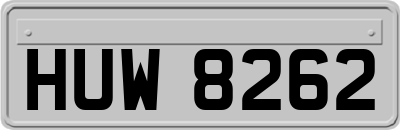 HUW 8262